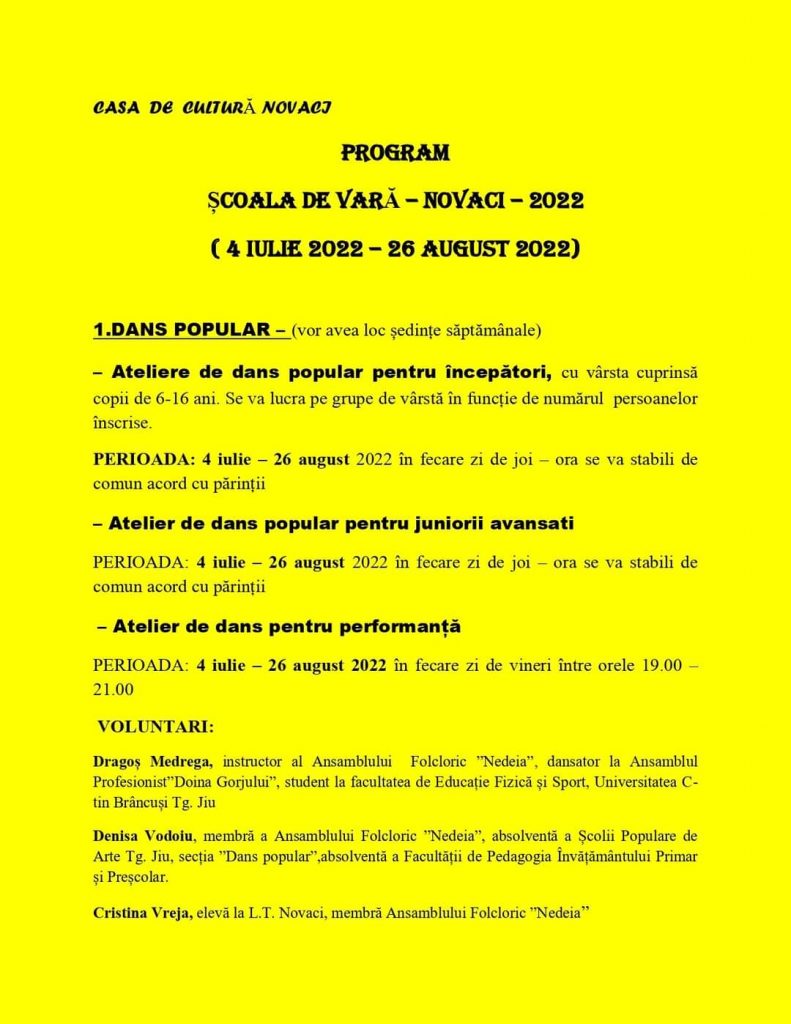 CASA DE CULTURĂ NOVACI

PROGRAM

ȘCOALA DE VARĂ – NOVACI – 2022

( 4 IULIE 2022 – 26 AUGUST 2022)

1.DANS POPULAR – (vor avea loc ședințe săptămânale)

– Ateliere de dans popular pentru începători, cu vârsta cuprinsă copii de 6-16 ani. Se va lucra pe grupe de vârstă în funcție de numărul persoanelor înscrise.

PERIOADA: 4 iulie – 26 august 2022 în fecare zi de joi – ora se va stabili de comun acord cu părinții

– Atelier de dans popular pentru juniorii avansati

PERIOADA: 4 iulie – 26 august 2022 în fecare zi de joi – ora se va stabili de comun acord cu părinții

– Atelier de dans pentru performanță

PERIOADA: 4 iulie – 26 august 2022 în fecare zi de vineri între orele 19.00 – 21.00

VOLUNTARI:

Dragoș Medrega, instructor al Ansamblului Folcloric ”Nedeia”, dansator la Ansamblul Profesionist”Doina Gorjului”, student la facultatea de Educație Fizică și Sport, Universitatea C-tin Brâncuși Tg. Jiu

Denisa Vodoiu, membră a Ansamblului Folcloric ”Nedeia”, absolventă a Școlii Populare de Arte Tg. Jiu, secția ”Dans popular”,absolventă a Facultății de Pedagogia Învățământului Primar și Preșcolar.

Cristina Vreja, elevă la L.T. Novaci, membră Ansamblului Folcloric ”Nedeia”